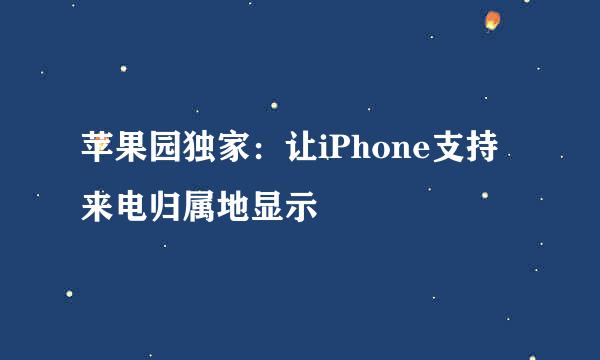 苹果园独家：让iPhone支持来电归属地显示